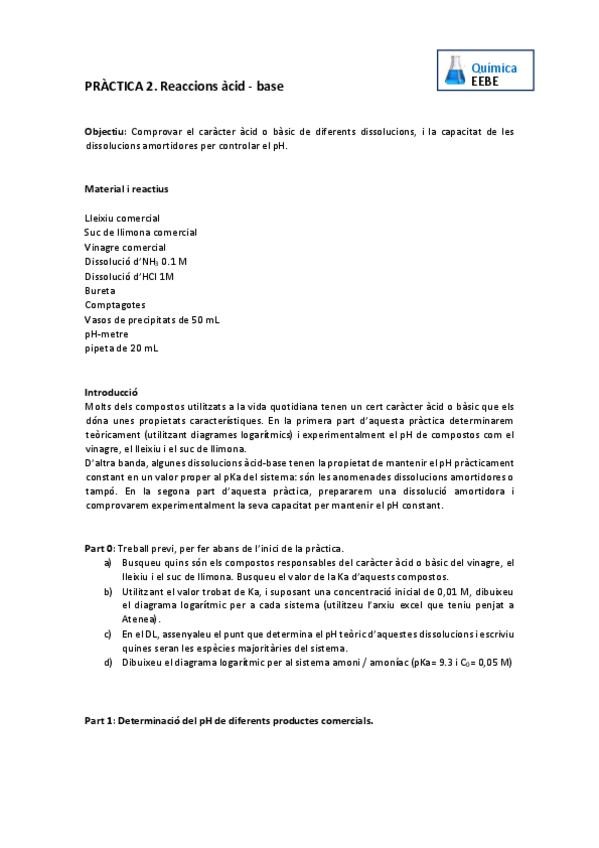 Química
EEBE

PRÀCTICA 2. Reaccions àcid - base

Objectiu: Comprovar el caràcter àcid o bàsic de diferents dissolucions, i la capacitat de les dissolucions amortidores per controlar el pH.

Material i reactius

Lleixiu comercial
Suc de llimona comercial
Vinagre comercial
Dissolució d'$NH_3$ 0.1 M
Dissolució d'HCl 1M
Bureta
Comptagotes
Vasos de precipitats de 50 mL
pH-metre
pipeta de 20 mL

Introducció
Molts dels compostos utilitzats a la vida quotidiana tenen un cert caràcter àcid o bàsic que els dóna unes propietats característiques. En la primera part d'aquesta pràctica determinarem teòricament (utilitzant diagrames logarítmics) i experimentalment el pH de compostos com el vinagre, el lleixiu i el suc de llimona.
D'altra banda, algunes dissolucions àcid-base tenen la propietat de mantenir el pH pràcticament constant en un valor proper al pKa del sistema: són les anomenades dissolucions amortidores o tampó. En la segona part d'aquesta pràctica, prepararem una dissolució amortidora i comprovarem experimentalment la seva capacitat per mantenir el pH constant.

Part 0: Treball previ, per fer abans de l'inici de la pràctica.
a) Busqueu quins són els compostos responsables del caràcter àcid o bàsic del vinagre, el lleixiu i el suc de llimona. Busqueu el valor de la Ka d'aquests compostos.
b) Utilitzant el valor trobat de Ka, i suposant una concentració inicial de 0,01 M, dibuixeu el diagrama logarítmic per a cada sistema (utilitzeu l'arxiu excel que teniu penjat a Atenea).
c) En el DL, assenyaleu el punt que determina el pH teòric d'aquestes dissolucions i escriviu quines seran les espècies majoritàries del sistema.
d) Dibuixeu el diagrama logarítmic per al sistema amoni / amoníac (pKa= 9.3 i $C_0$= 0,05 M)

Part 1: Determinació del pH de diferents productes comercials.